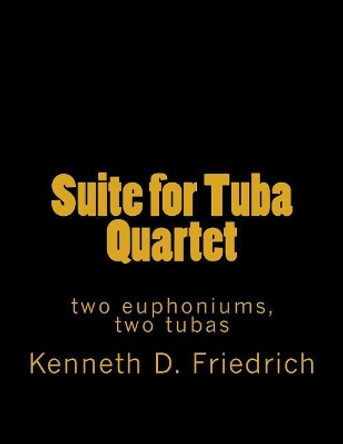 Suite for Tuba Quartet

two euphoniums, two tubas

Kenneth D. Friedrich